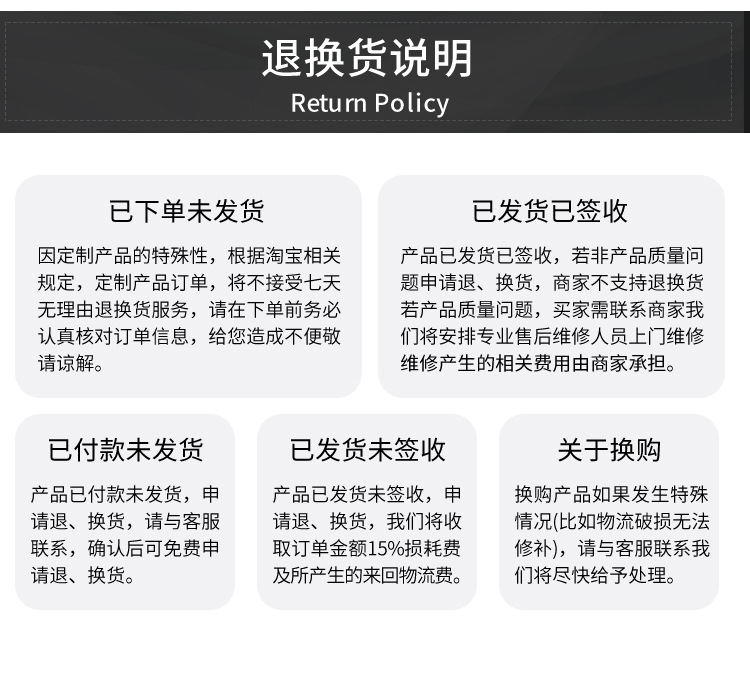 退换货说明
Return Policy

已下单未发货
因定制产品的特殊性，根据淘宝相关规定，定制产品订单，将不接受七天无理由退换货服务，请在下单前务必认真核对订单信息，给您造成不便敬请谅解。

已发货已签收
产品已发货已签收，若非产品质量问题申请退、换货，商家不支持退换货若产品质量问题，买家需联系商家我们将安排专业售后维修人员上门维修维修产生的相关费用由商家承担。

已付款未发货
产品已付款未发货，申请退、换货，请与客服联系，确认后可免费申请退、换货。

已发货未签收
产品已发货未签收，申请退、换货，我们将收取订单金额15%损耗费及所产生的来回物流费。

关于换购
换购产品如果发生特殊情况(比如物流破损无法修补)，请与客服联系我们将尽快给予处理。